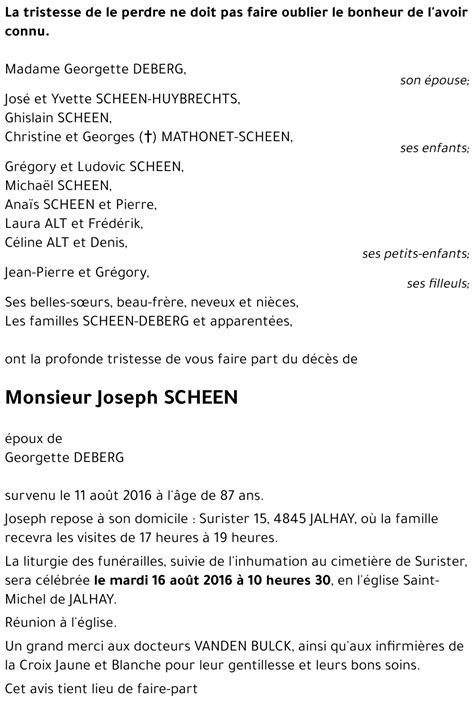 La tristesse de le perdre ne doit pas faire oublier le bonheur de l'avoir connu.

Madame Georgette DEBERG,
son épouse;

José et Yvette SCHEEN-HUYBRECHTS,
Ghislain SCHEEN,
Christine et Georges (†) MATHONET-SCHEEN,
ses enfants;

Grégory et Ludovic SCHEEN,
Michaël SCHEEN,
Anaïs SCHEEN et Pierre,
Laura ALT et Frédérik,
Céline ALT et Denis,
ses petits-enfants;

Jean-Pierre et Grégory,
ses filleuls;

Ses belles-sœurs, beau-frère, neveux et nièces,
Les familles SCHEEN-DEBERG et apparentées,

ont la profonde tristesse de vous faire part du décès de

Monsieur Joseph SCHEEN

époux de
Georgette DEBERG

survenu le 11 août 2016 à l'âge de 87 ans.

Joseph repose à son domicile : Surister 15, 4845 JALHAY, où la famille recevra les visites de 17 heures à 19 heures.

La liturgie des funérailles, suivie de l'inhumation au cimetière de Surister, sera célébrée le mardi 16 août 2016 à 10 heures 30, en l'église Saint-Michel de JALHAY.

Réunion à l'église.

Un grand merci aux docteurs VANDEN BULCK, ainsi qu'aux infirmières de la Croix Jaune et Blanche pour leur gentillesse et leurs bons soins.

Cet avis tient lieu de faire-part